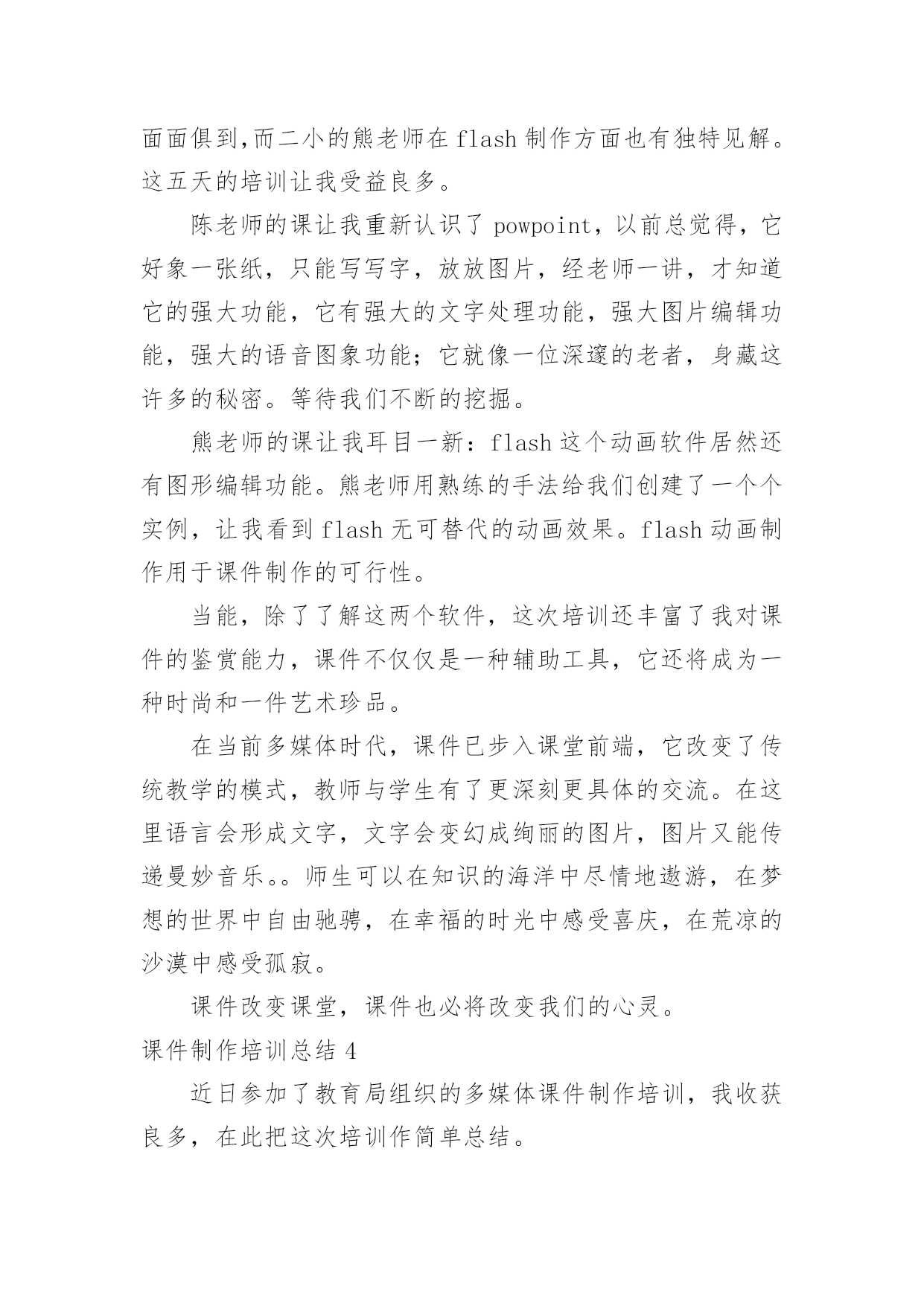 面面俱到,而二小的熊老师在 flash 制作方面也有独特见解。这五天的培训让我受益良多。

陈老师的课让我重新认识了 powpoint，以前总觉得，它好象一张纸，只能写写字，放放图片，经老师一讲，才知道它的强大功能，它有强大的文字处理功能，强大图片编辑功能，强大的语音图象功能；它就像一位深邃的老者，身藏这许多的秘密。等待我们不断的挖掘。

熊老师的课让我耳目一新：flash 这个动画软件居然还有图形编辑功能。熊老师用熟练的手法给我们创建了一个个实例，让我看到 flash 无可替代的动画效果。flash 动画制作用于课件制作的可行性。

当能，除了了解这两个软件，这次培训还丰富了我对课件的鉴赏能力，课件不仅仅是一种辅助工具，它还将成为一种时尚和一件艺术珍品。

在当前多媒体时代，课件已步入课堂前端，它改变了传统教学的模式，教师与学生有了更深刻更具体的交流。在这里语言会形成文字，文字会变幻成绚丽的图片，图片又能传递曼妙音乐。。师生可以在知识的海洋中尽情地遨游，在梦想的世界中自由驰骋，在幸福的时光中感受喜庆，在荒凉的沙漠中感受孤寂。

课件改变课堂，课件也必将改变我们的心灵。

课件制作培训总结 4

近日参加了教育局组织的多媒体课件制作培训，我收获良多，在此把这次培训作简单总结。